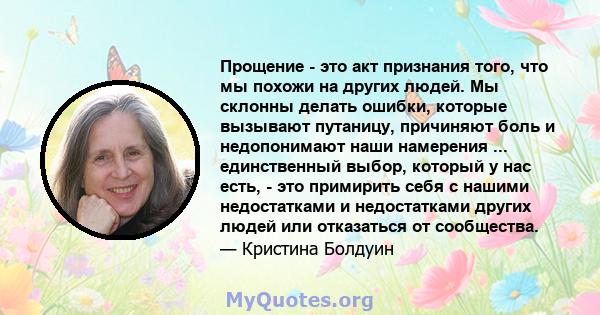 Прощение - это акт признания того, что мы похожи на других людей. Мы склонны делать ошибки, которые вызывают путаницу, причиняют боль и недопонимают наши намерения ... единственный выбор, который у нас есть, - это примирить себя с нашими недостатками и недостатками других людей или отказаться от сообщества.
— Кристина Болдуин

MyQuotes.org